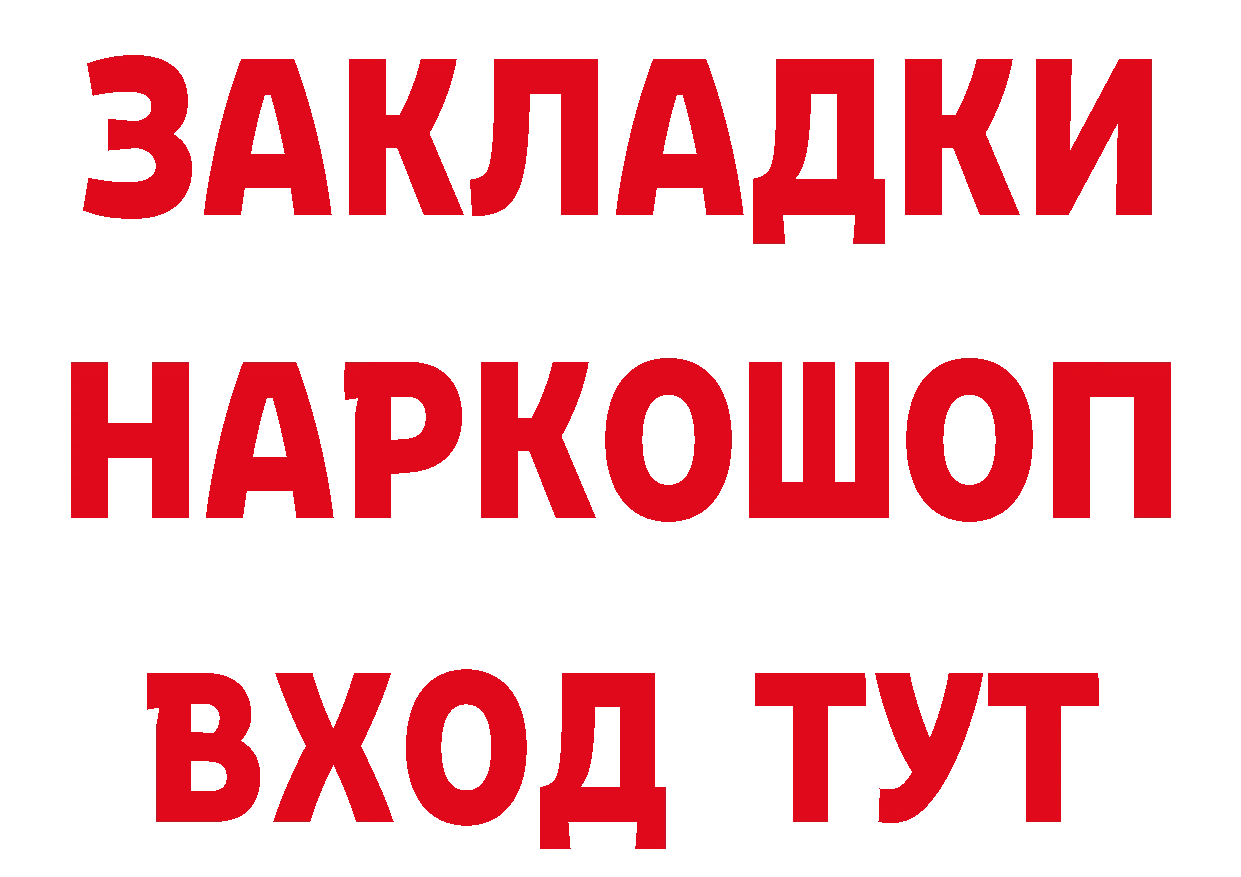 ЗАКЛАДКИ НАРКОШОП ВХОД ТУТ